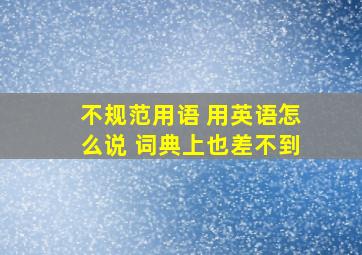 不规范用语 用英语怎么说 词典上也差不到